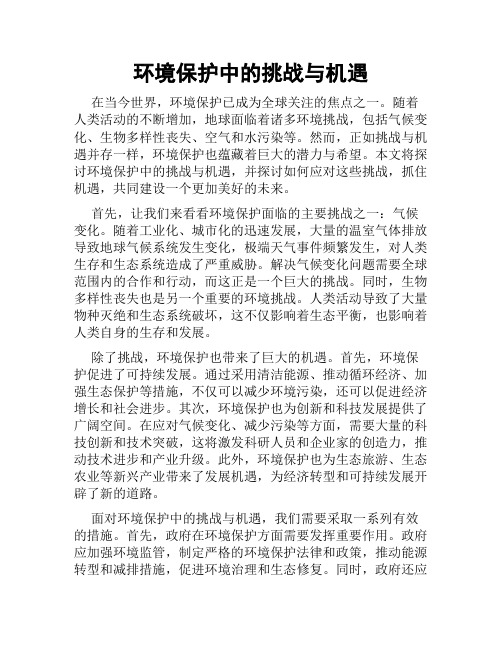 环境保护中的挑战与机遇

在当今世界，环境保护已成为全球关注的焦点之一。随着人类活动的不断增加，地球面临着诸多环境挑战，包括气候变化、生物多样性丧失、空气和水污染等。然而，正如挑战与机遇并存一样，环境保护也蕴藏着巨大的潜力与希望。本文将探讨环境保护中的挑战与机遇，并探讨如何应对这些挑战，抓住机遇，共同建设一个更加美好的未来。

首先，让我们来看看环境保护面临的主要挑战之一：气候变化。随着工业化、城市化的迅速发展，大量的温室气体排放导致地球气候系统发生变化，极端天气事件频繁发生，对人类生存和生态系统造成了严重威胁。解决气候变化问题需要全球范围内的合作和行动，而这正是一个巨大的挑战。同时，生物多样性丧失也是另一个重要的环境挑战。人类活动导致了大量物种灭绝和生态系统破坏，这不仅影响着生态平衡，也影响着人类自身的生存和发展。

除了挑战，环境保护也带来了巨大的机遇。首先，环境保护促进了可持续发展。通过采用清洁能源、推动循环经济、加强生态保护等措施，不仅可以减少环境污染，还可以促进经济增长和社会进步。其次，环境保护也为创新和科技发展提供了广阔空间。在应对气候变化、减少污染等方面，需要大量的科技创新和技术突破，这将激发科研人员和企业家的创造力，推动技术进步和产业升级。此外，环境保护也为生态旅游、生态农业等新兴产业带来了发展机遇，为经济转型和可持续发展开辟了新的道路。

面对环境保护中的挑战与机遇，我们需要采取一系列有效的措施。首先，政府在环境保护方面需要发挥重要作用。政府应加强环境监管，制定严格的环境保护法律和政策，推动能源转型和减排措施，促进环境治理和生态修复。同时，政府还应